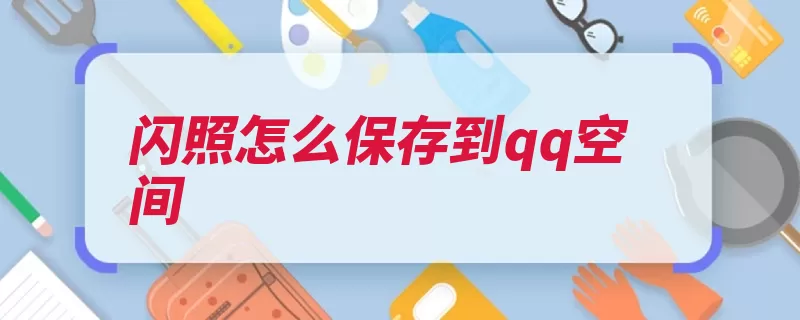 闪照怎么保存到qq空间